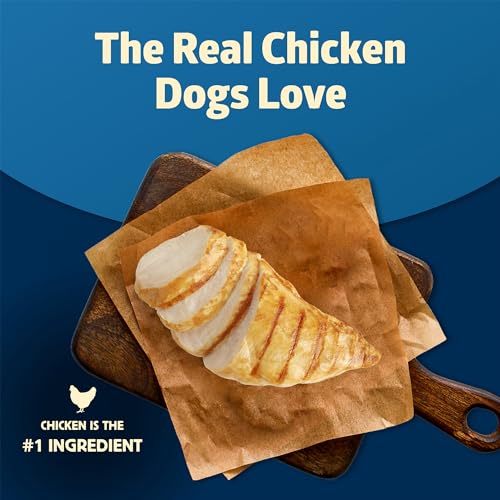 The Real Chicken Dogs Love

CHICKEN IS THE
#1 INGREDIENT